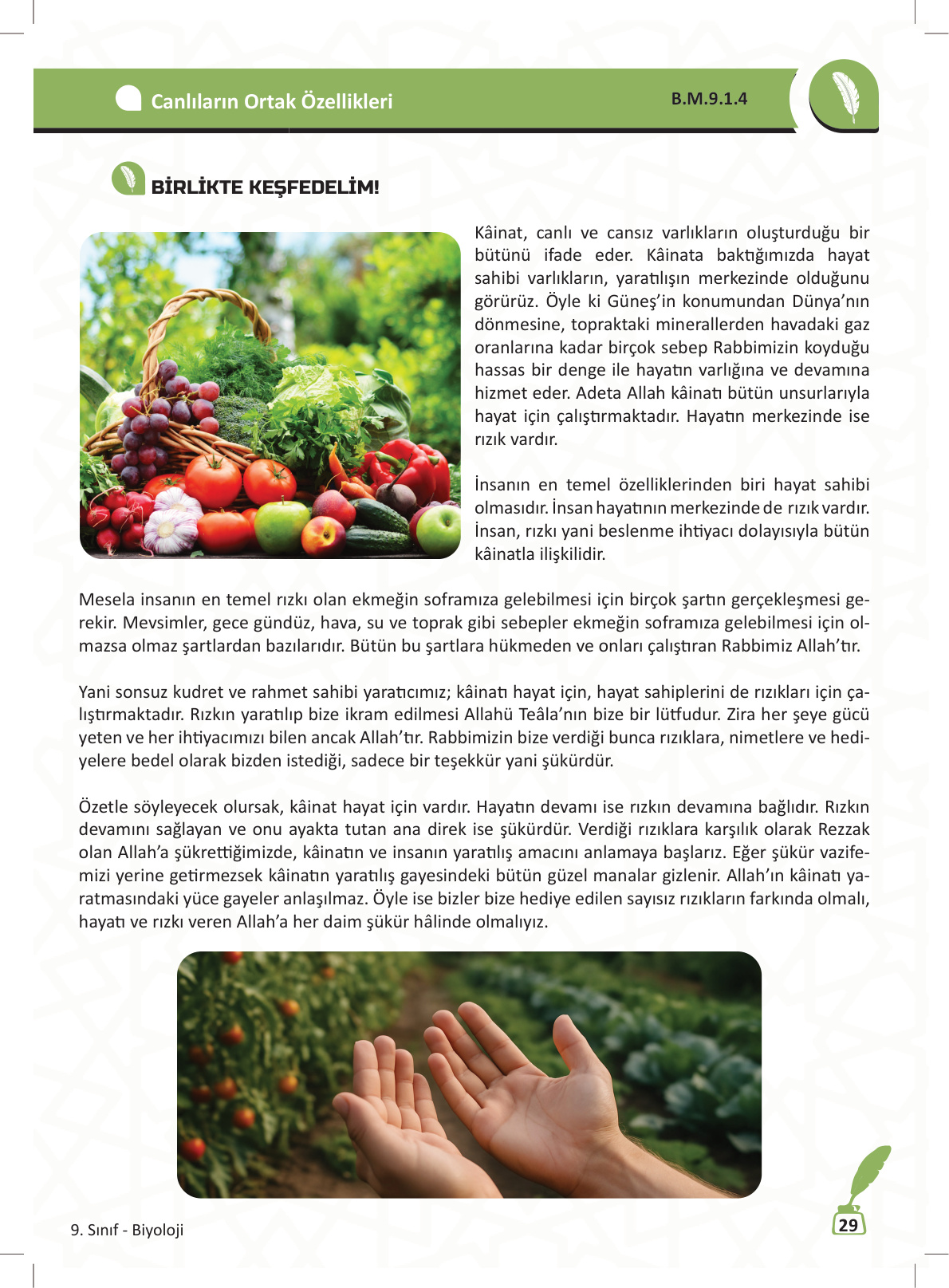 Canlıların Ortak Özellikleri

B.M.9.1.4

BİRLİKTE KEŞFEDELİM!

Kâinat, canlı ve cansız varlıkların oluşturduğu bir bütünü ifade eder. Kâinata baktığımızda hayat sahibi varlıkların, yaratılışın merkezinde olduğunu görürüz. Öyle ki Güneş'in konumundan Dünya'nın dönmesine, topraktaki minerallerden havadaki gaz oranlarına kadar birçok sebep Rabbimizin koyduğu hassas bir denge ile hayatın varlığına ve devamına hizmet eder. Adeta Allah kâinatı bütün unsurlarıyla hayat için çalıştırmaktadır. Hayatın merkezinde ise rızık vardır.

İnsanın en temel özelliklerinden biri hayat sahibi olmasıdır. İnsan hayatının merkezinde de rızık vardır. İnsan, rızkı yani beslenme ihtiyacı dolayısıyla bütün kâinatla ilişkilidir.

Mesela insanın en temel rızkı olan ekmeğin soframıza gelebilmesi için birçok şartın gerçekleşmesi gerekir. Mevsimler, gece gündüz, hava, su ve toprak gibi sebepler ekmeğin soframıza gelebilmesi için olmazsa olmaz şartlardan bazılarıdır. Bütün bu şartlara hükmeden ve onları çalıştıran Rabbimiz Allah'tır.

Yani sonsuz kudret ve rahmet sahibi yaratıcımız; kâinatı hayat için, hayat sahiplerini de rızıkları için çalıştırmaktadır. Rızkın yaratılıp bize ikram edilmesi Allahü Teâla'nın bize bir lütfudur. Zira her şeye gücü yeten ve her ihtiyacımızı bilen ancak Allah'tır. Rabbimizin bize verdiği bunca rızıklara, nimetlere ve hediyelere bedel olarak bizden istediği, sadece bir teşekkür yani şükürdür.

Özetle söyleyecek olursak, kâinat hayat için vardır. Hayatın devamı ise rızkın devamına bağlıdır. Rızkın devamını sağlayan ve onu ayakta tutan ana direk ise şükürdür. Verdiği rızıklara karşılık olarak Rezzak olan Allah'a şükrettiğimizde, kâinatın ve insanın yaratılış amacını anlamaya başlarız. Eğer şükür vazifemizi yerine getirmezsek kâinatın yaratılış gayesindeki bütün güzel manalar gizlenir. Allah'ın kâinatı yaratmasındaki yüce gayeler anlaşılmaz. Öyle ise bizler bize hediye edilen sayısız rızıkların farkında olmalı, hayatı ve rızkı veren Allah'a her daim şükür hâlinde olmalıyız.

9. Sınıf - Biyoloji

29